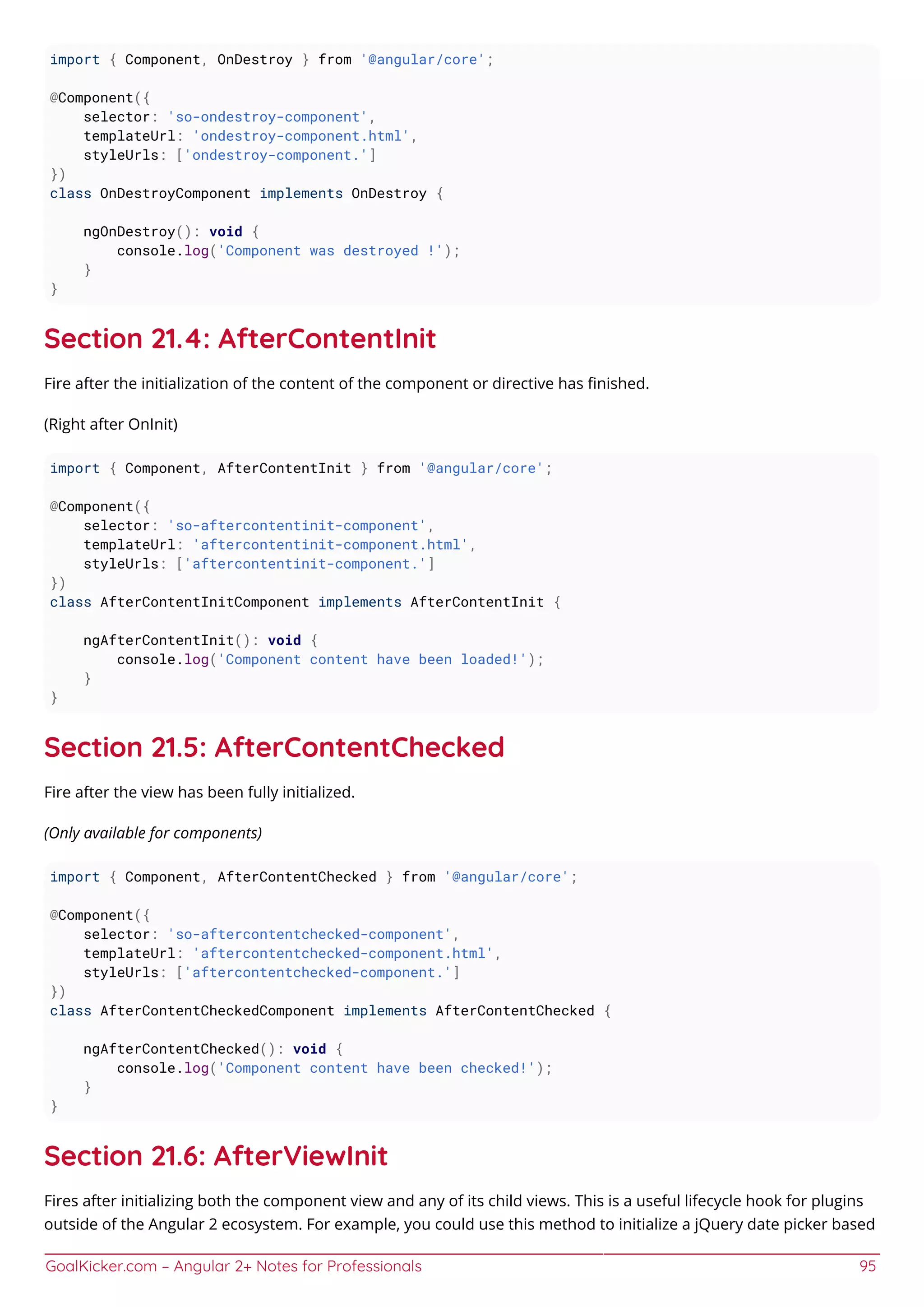 import { Component, OnDestroy } from '@angular/core';

@Component({
    selector: 'so-ondestroy-component',
    templateUrl: 'ondestroy-component.html',
    styleUrls: ['ondestroy-component.']
})
class OnDestroyComponent implements OnDestroy {

    ngOnDestroy(): void {
        console.log('Component was destroyed !');
    }
}

Section 21.4: AfterContentInit

Fire after the initialization of the content of the component or directive has finished.

(Right after OnInit)

import { Component, AfterContentInit } from '@angular/core';

@Component({
    selector: 'so-aftercontentinit-component',
    templateUrl: 'aftercontentinit-component.html',
    styleUrls: ['aftercontentinit-component.']
})
class AfterContentInitComponent implements AfterContentInit {

    ngAfterContentInit(): void {
        console.log('Component content have been loaded!');
    }
}

Section 21.5: AfterContentChecked

Fire after the view has been fully initialized.

(Only available for components)

import { Component, AfterContentChecked } from '@angular/core';

@Component({
    selector: 'so-aftercontentchecked-component',
    templateUrl: 'aftercontentchecked-component.html',
    styleUrls: ['aftercontentchecked-component.']
})
class AfterContentCheckedComponent implements AfterContentChecked {

    ngAfterContentChecked(): void {
        console.log('Component content have been checked!');
    }
}

Section 21.6: AfterViewInit

Fires after initializing both the component view and any of its child views. This is a useful lifecycle hook for plugins outside of the Angular 2 ecosystem. For example, you could use this method to initialize a jQuery date picker based

GoalKicker.com – Angular 2+ Notes for Professionals 95